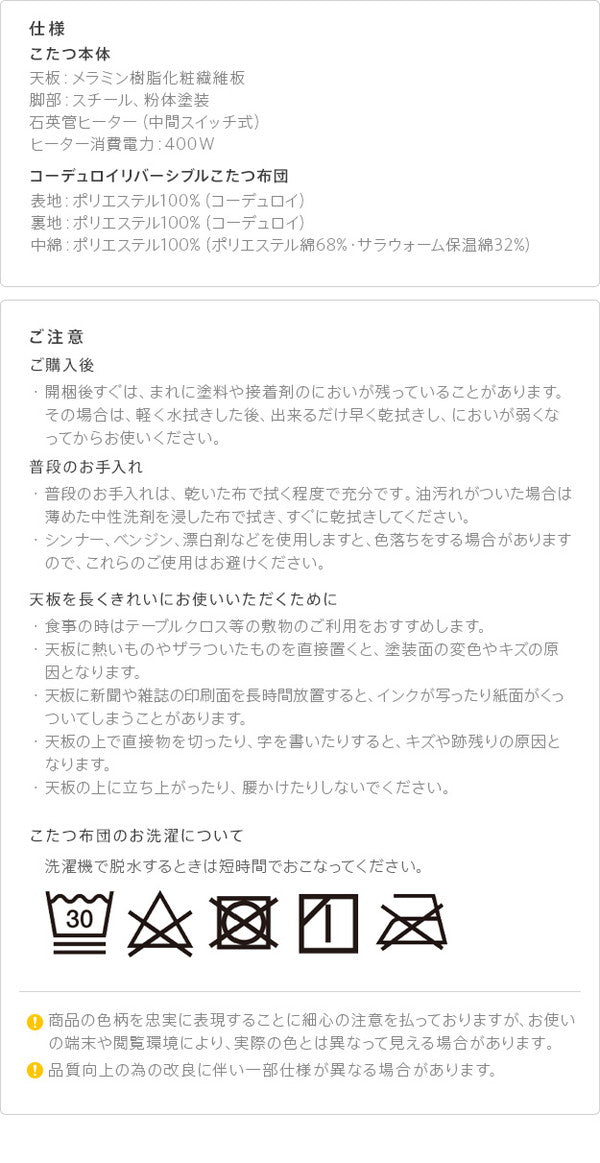 仕様
こたつ本体
天板：メラミン樹脂化粧繊維板
脚部：スチール、粉体塗装
石英管ヒーター（中間スイッチ式）
ヒーター消費電力：400W

コーデュロイリバーシブルこたつ布団
表地：ポリエステル100%（コーデュロイ）
裏地：ポリエステル100%（コーデュロイ）
中綿：ポリエステル100%（ポリエステル綿68%・サラウォーム保温綿32%）

ご注意
ご購入後
・開梱後すぐは、まれに塗料や接着剤のにおいが残っていることがあります。その場合は、軽く水拭きした後、出来るだけ早く乾拭きし、においが弱くなってからお使いください。

普段のお手入れ
・普段のお手入れは、乾いた布で拭く程度で充分です。油汚れがついた場合は薄めた中性洗剤を浸した布で拭き、すぐに乾拭きしてください。
・シンナー、ベンジン、漂白剤などを使用しますと、色落ちをする場合がありますので、これらのご使用はお避けください。

天板を長くきれいにお使いいただくために
・食事の時はテーブルクロス等の敷物のご利用をおすすめします。
・天板に熱いものやザラついたものを直接置くと、塗装面の変色やキズの原因となります。
・天板に新聞や雑誌の印刷面を長時間放置すると、インクが写ったり紙面がくっついてしまうことがあります。
・天板の上で直接物を切ったり、字を書いたりすると、キズや跡残りの原因となります。
・天板の上に立ち上がったり、腰かけたりしないでください。

こたつ布団のお洗濯について
洗濯機で脱水するときは短時間でおこなってください。

30

商品の色柄を忠実に表現することに細心の注意を払っておりますが、お使いの端末や閲覧環境により、実際の色とは異なって見える場合があります。
品質向上の為の改良に伴い一部仕様が異なる場合があります。